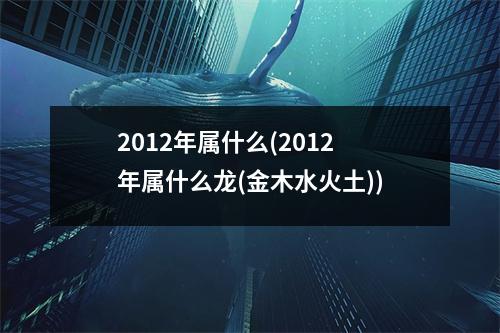 2012年属什么(2012年属什么龙(金木水火土))